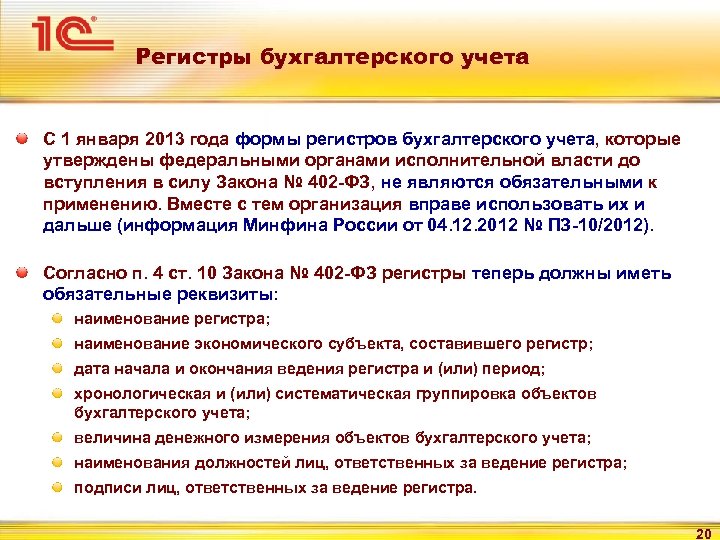 1С

Регистры бухгалтерского учета

С 1 января 2013 года формы регистров бухгалтерского учета, которые утверждены федеральными органами исполнительной власти до вступления в силу Закона № 402-ФЗ, не являются обязательными к применению. Вместе с тем организация вправе использовать их и дальше (информация Минфина России от 04.12.2012 № ПЗ-10/2012).

Согласно п. 4 ст. 10 Закона № 402-ФЗ регистры теперь должны иметь обязательные реквизиты:

наименование регистра;

наименование экономического субъекта, составившего регистр;

дата начала и окончания ведения регистра и (или) период;

хронологическая и (или) систематическая группировка объектов бухгалтерского учета;

величина денежного измерения объектов бухгалтерского учета;

наименования должностей лиц, ответственных за ведение регистра;

подписи лиц, ответственных за ведение регистра.

20